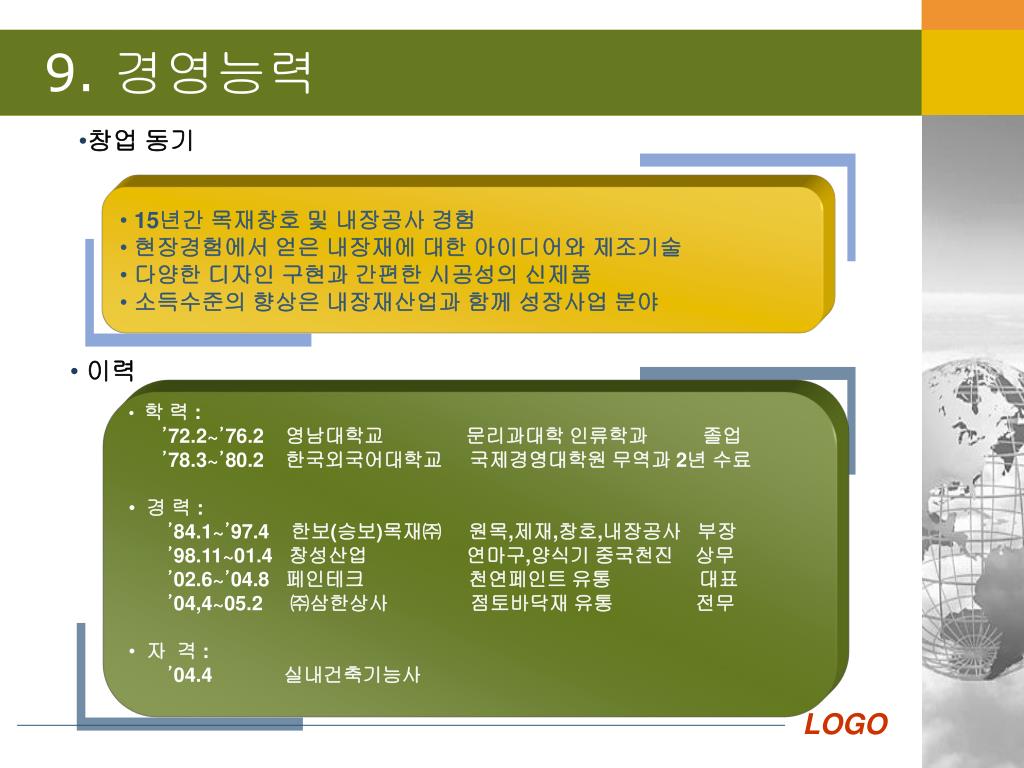 9. 경영능력

•창업 동기

• 15년간 목재창호 및 내장공사 경험
• 현장경험에서 얻은 내장재에 대한 아이디어와 제조기술
• 다양한 디자인 구현과 간편한 시공성의 신제품
• 소득수준의 향상은 내장재산업과 함께 성장사업 분야

• 이력

• 학 력 :
’72.2~’76.2 영남대학교 문리과대학 인류학과 졸업
’78.3~’80.2 한국외국어대학교 국제경영대학원 무역과 2년 수료

• 경 력 :
’84.1~’97.4 한보(승보)목재㈜ 원목,제재,창호,내장공사 부장
’98.11~01.4 창성산업 연마구,양식기 중국천진 상무
’02.6~’04.8 페인테크 천연페인트 유통 대표
’04,4~05.2 ㈜삼한상사 점토바닥재 유통 전무

• 자 격 :
’04.4 실내건축기능사

LOGO